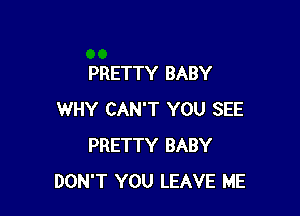 PRETTY BABY
WHY CAN'T YOU SEE
PRETTY BABY
DON'T YOU LEAVE ME